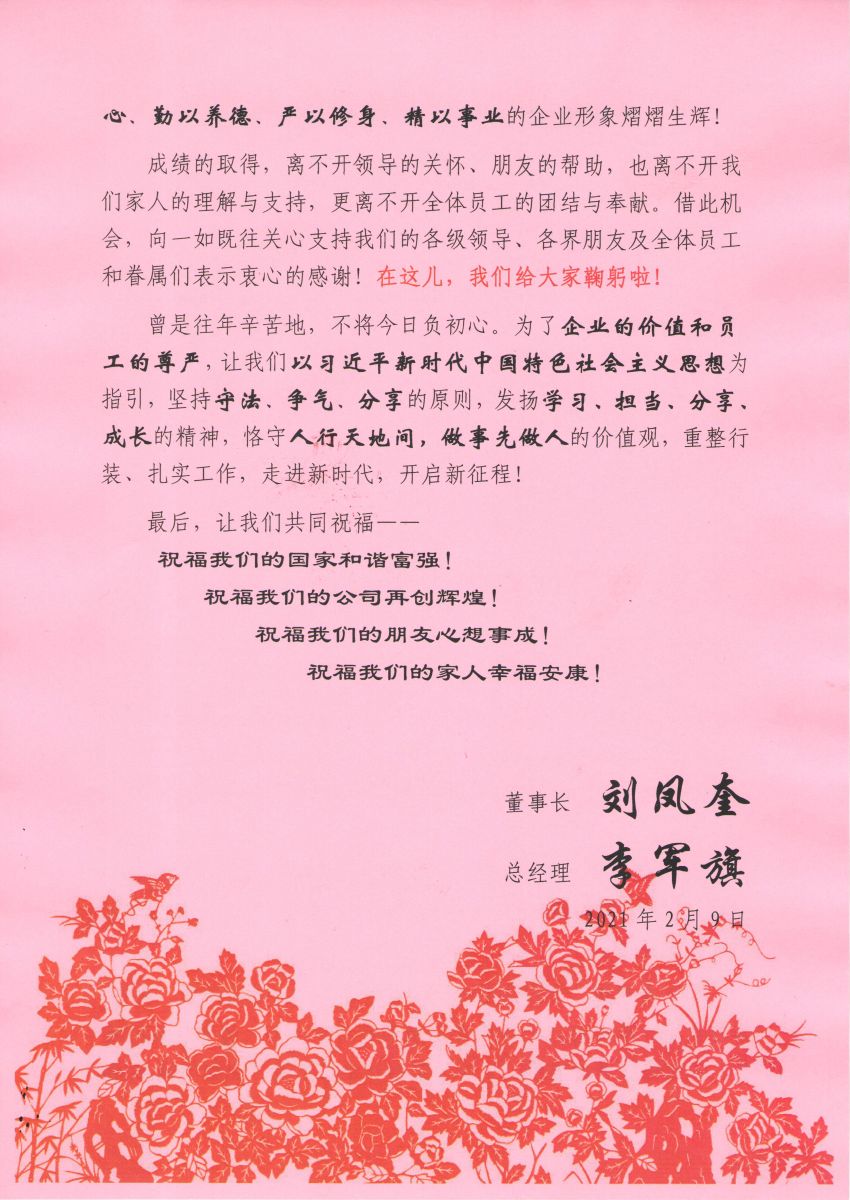 心、勤以养德、严以修身、精以事业的企业形象熠熠生辉！

成绩的取得，离不开领导的关怀、朋友的帮助，也离不开我们家人的理解与支持，更离不开全体员工的团结与奉献。借此机会，向一如既往关心支持我们的各级领导、各界朋友及全体员工和眷属们表示衷心的感谢！在这儿，我们给大家鞠躬啦！

曾是往年辛苦地，不将今日负初心。为了企业的价值和员工的尊严，让我们以习近平新时代中国特色社会主义思想为指引，坚持守法、争气、分享的原则，发扬学习、担当、分享、成长的精神，恪守人行天地间，做事先做人的价值观，重整行装、扎实工作，走进新时代，开启新征程！

最后，让我们共同祝福——

祝福我们的国家和谐富强！

祝福我们的公司再创辉煌！

祝福我们的朋友心想事成！

祝福我们的家人幸福安康！

董事长 刘凤奎

总经理 李军旗

2021年2月9日